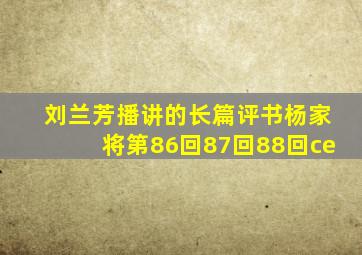 刘兰芳播讲的长篇评书杨家将第86回87回88回ce